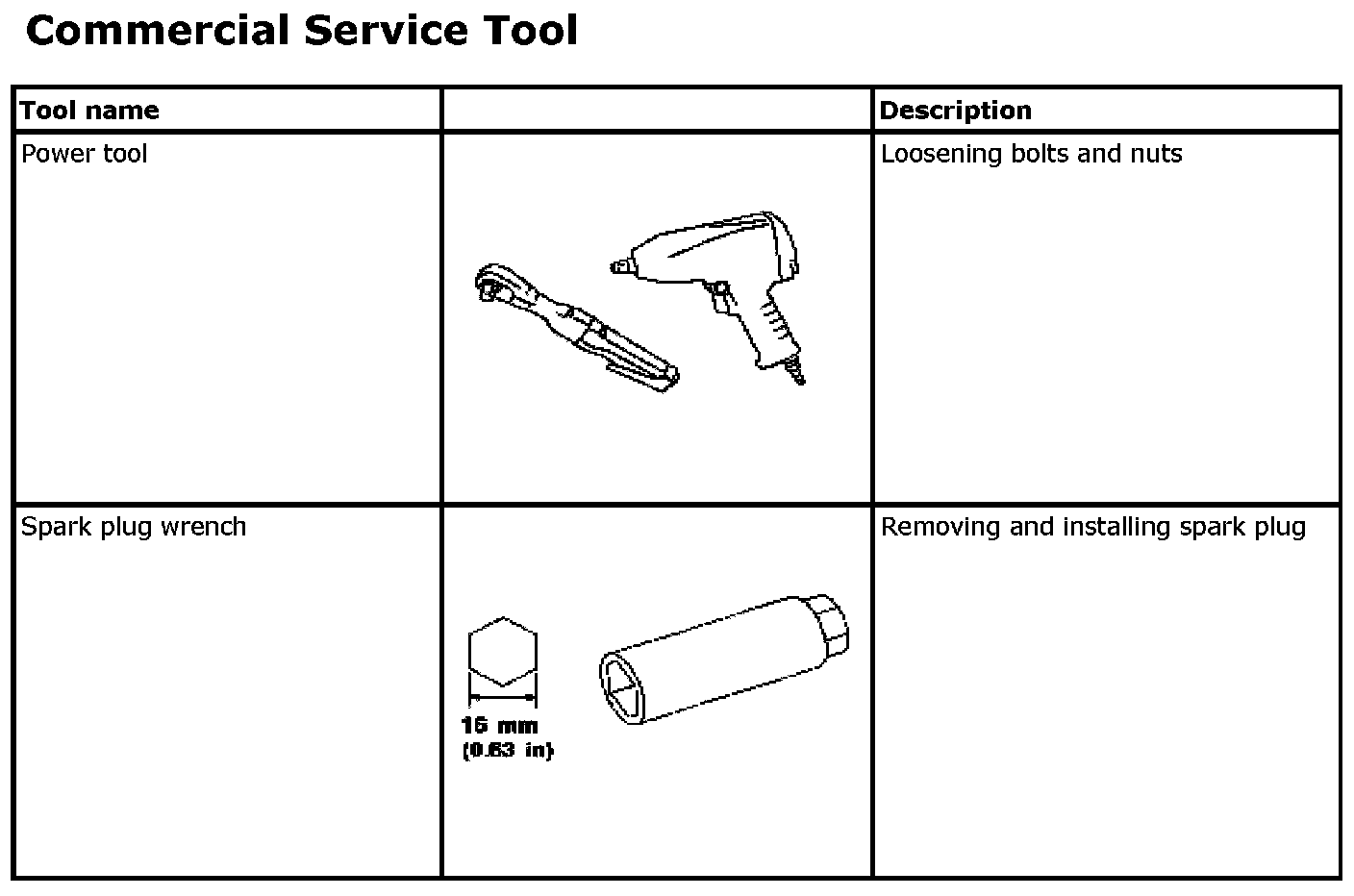 Commercial Service Tool

| Tool name | | Description |
|---|---|---|
| Power tool | | Loosening bolts and nuts |
| Spark plug wrench | 16 mm (0.63 in) | Removing and installing spark plug |